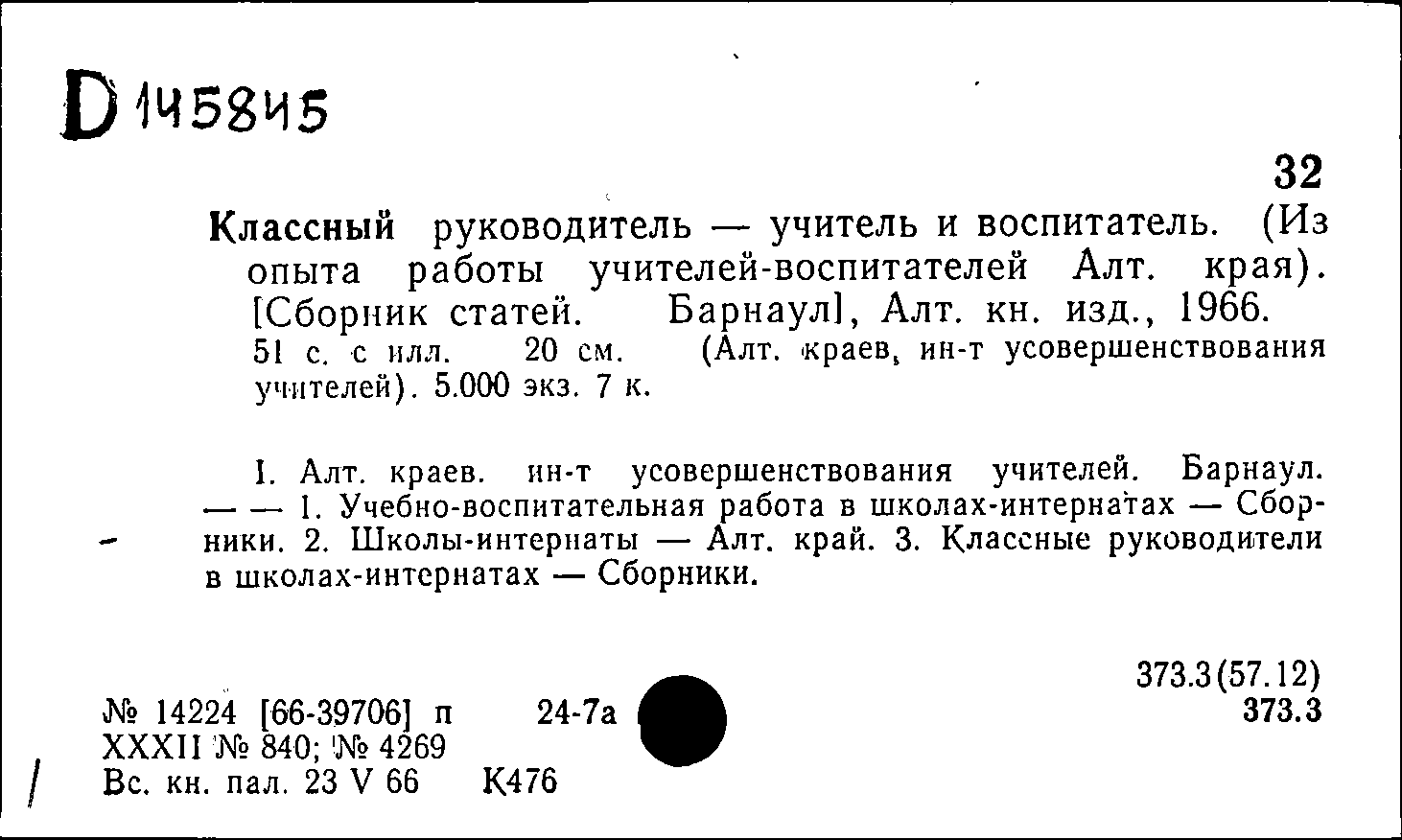 D 145845

32

Классный руководитель — учитель и воспитатель. (Из опыта работы учителей-воспитателей Алт. края). [Сборник статей. Барнаул], Алт. кн. изд., 1966. 51 с. с илл. 20 см. (Алт. краев. ин-т усовершенствования учителей). 5.000 экз. 7 к.

I. Алт. краев. ин-т усовершенствования учителей. Барнаул. — — 1. Учебно-воспитательная работа в школах-интернатах — Сборники. 2. Школы-интернаты — Алт. край. 3. Классные руководители в школах-интернатах — Сборники.

373.3(57.12)
373.3

№ 14224 [66-39706] п 24-7а
XXXII № 840; № 4269
Вс. кн. пал. 23 V 66 К476